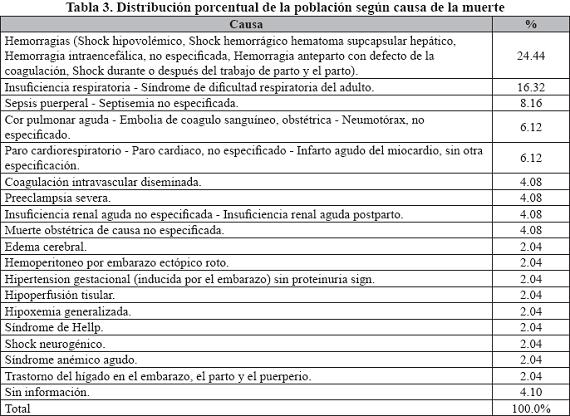 Tabla 3. Distribución porcentual de la población según causa de la muerte

| Causa | % |
|---|---|
| Hemorragias (Shock hipovolémico, Shock hemorrágico hematoma supcapsular hepático, Hemorragia intraencefálica, no especificada, Hemorragia anteparto con defecto de la coagulación, Shock durante o después del trabajo de parto y el parto). | 24.44 |
| Insuficiencia respiratoria - Síndrome de dificultad respiratoria del adulto. | 16.32 |
| Sepsis puerperal - Septisemia no especificada. | 8.16 |
| Cor pulmonar aguda - Embolia de coagulo sanguíneo, obstétrica - Neumotórax, no especificado. | 6.12 |
| Paro cardiorespiratorio - Paro cardiaco, no especificado - Infarto agudo del miocardio, sin otra especificación. | 6.12 |
| Coagulación intravascular diseminada. | 4.08 |
| Preeclampsia severa. | 4.08 |
| Insuficiencia renal aguda no especificada - Insuficiencia renal aguda postparto. | 4.08 |
| Muerte obstétrica de causa no especificada. | 4.08 |
| Edema cerebral. | 2.04 |
| Hemoperitoneo por embarazo ectópico roto. | 2.04 |
| Hipertension gestacional (inducida por el embarazo) sin proteinuria sign. | 2.04 |
| Hipoperfusión tisular. | 2.04 |
| Hipoxemia generalizada. | 2.04 |
| Síndrome de Hellp. | 2.04 |
| Shock neurogénico. | 2.04 |
| Síndrome anémico agudo. | 2.04 |
| Trastorno del hígado en el embarazo, el parto y el puerperio. | 2.04 |
| Sin información. | 4.10 |
| Total | 100.0% |